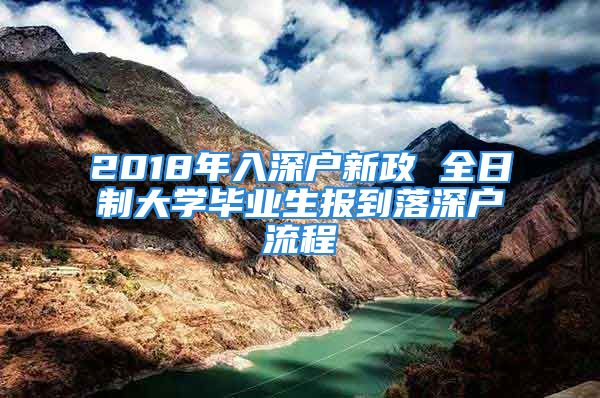 2018年入深户新政 全日制大学毕业生报到落深户流程